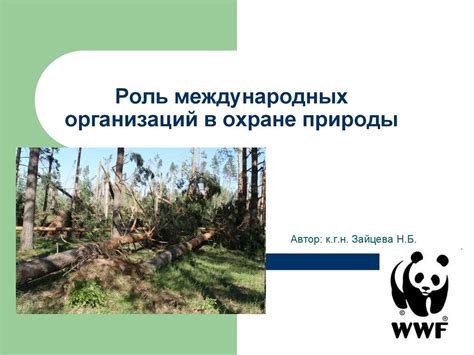 Роль международных организаций в охране природы

Автор: к.г.н. Зайцева Н.Б.

WWF